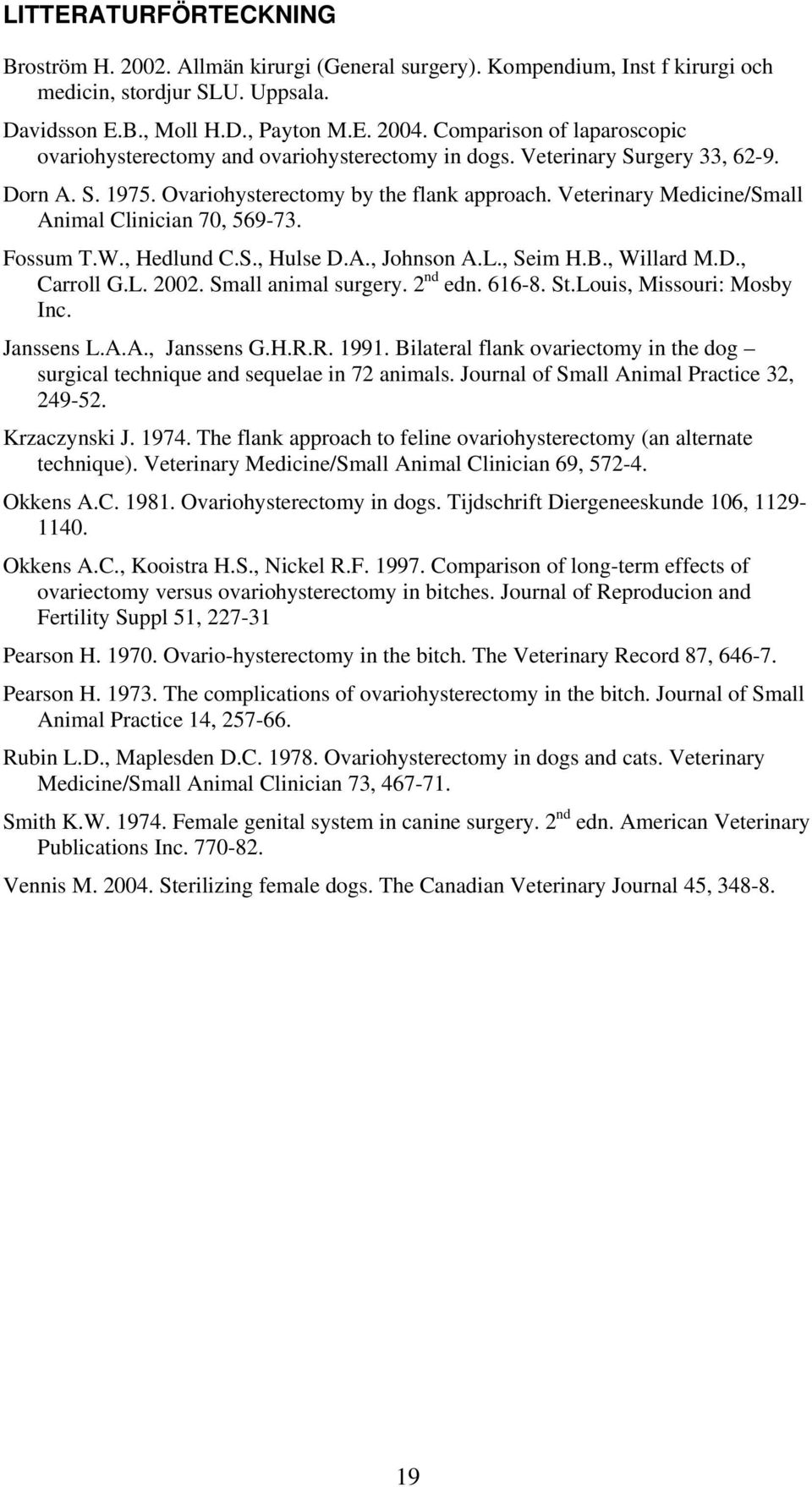 LITTERATURFÖRTECKNING

Broström H. 2002. Allmän kirurgi (General surgery). Kompendium, Inst f kirurgi och medicin, stordjur SLU. Uppsala.

Davidsson E.B., Moll H.D., Payton M.E. 2004. Comparison of laparoscopic ovariohysterectomy and ovariohysterectomy in dogs. Veterinary Surgery 33, 62-9.

Dorn A. S. 1975. Ovariohysterectomy by the flank approach. Veterinary Medicine/Small Animal Clinician 70, 569-73.

Fossum T.W., Hedlund C.S., Hulse D.A., Johnson A.L., Seim H.B., Willard M.D., Carroll G.L. 2002. Small animal surgery. 2$^{nd}$ edn. 616-8. St.Louis, Missouri: Mosby Inc.

Janssens L.A.A., Janssens G.H.R.R. 1991. Bilateral flank ovariectomy in the dog – surgical technique and sequelae in 72 animals. Journal of Small Animal Practice 32, 249-52.

Krzaczynski J. 1974. The flank approach to feline ovariohysterectomy (an alternate technique). Veterinary Medicine/Small Animal Clinician 69, 572-4.

Okkens A.C. 1981. Ovariohysterectomy in dogs. Tijdschrift Diergeneeskunde 106, 1129-1140.

Okkens A.C., Kooistra H.S., Nickel R.F. 1997. Comparison of long-term effects of ovariectomy versus ovariohysterectomy in bitches. Journal of Reproducion and Fertility Suppl 51, 227-31

Pearson H. 1970. Ovario-hysterectomy in the bitch. The Veterinary Record 87, 646-7.

Pearson H. 1973. The complications of ovariohysterectomy in the bitch. Journal of Small Animal Practice 14, 257-66.

Rubin L.D., Maplesden D.C. 1978. Ovariohysterectomy in dogs and cats. Veterinary Medicine/Small Animal Clinician 73, 467-71.

Smith K.W. 1974. Female genital system in canine surgery. 2$^{nd}$ edn. American Veterinary Publications Inc. 770-82.

Vennis M. 2004. Sterilizing female dogs. The Canadian Veterinary Journal 45, 348-8.

19